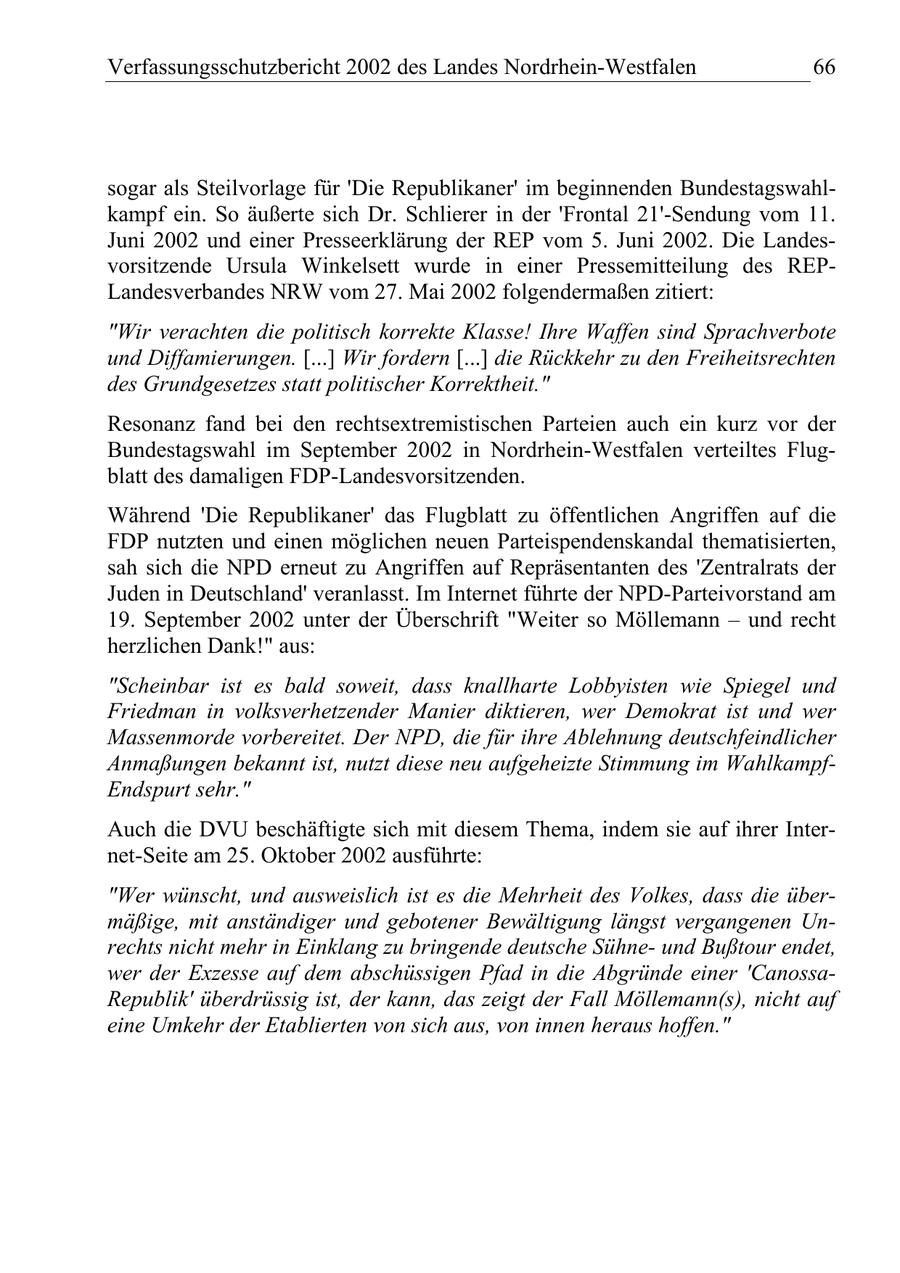 Verfassungsschutzbericht 2002 des Landes Nordrhein-Westfalen 66

sogar als Steilvorlage für 'Die Republikaner' im beginnenden Bundestagswahlkampf ein. So äußerte sich Dr. Schlierer in der 'Frontal 21'-Sendung vom 11. Juni 2002 und einer Presseerklärung der REP vom 5. Juni 2002. Die Landesvorsitzende Ursula Winkelsett wurde in einer Pressemitteilung des REP-Landesverbandes NRW vom 27. Mai 2002 folgendermaßen zitiert:

"Wir verachten die politisch korrekte Klasse! Ihre Waffen sind Sprachverbote und Diffamierungen. [...] Wir fordern [...] die Rückkehr zu den Freiheitsrechten des Grundgesetzes statt politischer Korrektheit."

Resonanz fand bei den rechtsextremistischen Parteien auch ein kurz vor der Bundestagswahl im September 2002 in Nordrhein-Westfalen verteiltes Flugblatt des damaligen FDP-Landesvorsitzenden.

Während 'Die Republikaner' das Flugblatt zu öffentlichen Angriffen auf die FDP nutzten und einen möglichen neuen Parteispendenskandal thematisierten, sah sich die NPD erneut zu Angriffen auf Repräsentanten des 'Zentralrats der Juden in Deutschland' veranlasst. Im Internet führte der NPD-Parteivorstand am 19. September 2002 unter der Überschrift "Weiter so Möllemann – und recht herzlichen Dank!" aus:

"Scheinbar ist es bald soweit, dass knallharte Lobbyisten wie Spiegel und Friedman in volksverhetzender Manier diktieren, wer Demokrat ist und wer Massenmorde vorbereitet. Der NPD, die für ihre Ablehnung deutschfeindlicher Anmaßungen bekannt ist, nutzt diese neu aufgeheizte Stimmung im Wahlkampf-Endspurt sehr."

Auch die DVU beschäftigte sich mit diesem Thema, indem sie auf ihrer Internet-Seite am 25. Oktober 2002 ausführte:

"Wer wünscht, und ausweislich ist es die Mehrheit des Volkes, dass die übermäßige, mit anständiger und gebotener Bewältigung längst vergangenen Unrechts nicht mehr in Einklang zu bringende deutsche Sühne- und Bußtour endet, wer der Exzesse auf dem abschüssigen Pfad in die Abgründe einer 'Canossa-Republik' überdrüssig ist, der kann, das zeigt der Fall Möllemann(s), nicht auf eine Umkehr der Etablierten von sich aus, von innen heraus hoffen."